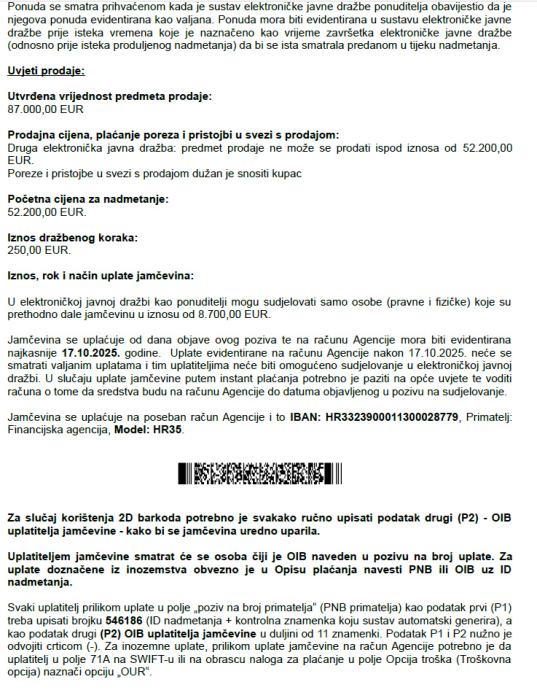 Ponuda se smatra prihvaćenom kada je sustav elektroničke javne dražbe ponuditelja obavijestio da je njegova ponuda evidentirana kao valjana. Ponuda mora biti evidentirana u sustavu elektroničke javne dražbe prije isteka vremena koje je naznačeno kao vrijeme završetka elektroničke javne dražbe (odnosno prije isteka produljenog nadmetanja) da bi se ista smatrala predanom u tijeku nadmetanja.

Uvjeti prodaje:

Utvrđena vrijednost predmeta prodaje:
87.000,00 EUR

Prodajna cijena, plaćanje poreza i pristojbi u svezi s prodajom:
Druga elektronička javna dražba: predmet prodaje ne može se prodati ispod iznosa od 52.200,00 EUR.
Poreze i pristojbe u svezi s prodajom dužan je snositi kupac

Početna cijena za nadmetanje:
52.200,00 EUR.

Iznos dražbenog koraka:
250,00 EUR.

Iznos, rok i način uplate jamčevina:

U elektroničkoj javnoj dražbi kao ponuditelji mogu sudjelovati samo osobe (pravne i fizičke) koje su prethodno dale jamčevinu u iznosu od 8.700,00 EUR.

Jamčevina se uplaćuje od dana objave ovog poziva te na računu Agencije mora biti evidentirana najkasnije 17.10.2025. godine. Uplate evidentirane na računu Agencije nakon 17.10.2025. neće se smatrati valjanim uplatama i tim uplatiteljima neće biti omogućeno sudjelovanje u elektroničkoj javnoj dražbi. U slučaju uplate jamčevine putem instant plaćanja potrebno je paziti na opće uvjete te voditi računa o tome da sredstva budu na računu Agencije do datuma objavljenog u pozivu na sudjelovanje.

Jamčevina se uplaćuje na poseban račun Agencije i to IBAN: HR3323900011300028779, Primatelj: Financijska agencija, Model: HR35.

Za slučaj korištenja 2D barkoda potrebno je svakako ručno upisati podatak drugi (P2) - OIB uplatitelja jamčevine - kako bi se jamčevina uredno uparila.

Uplatiteljem jamčevine smatrat će se osoba čiji je OIB naveden u pozivu na broj uplate. Za uplate doznačene iz inozemstva obvezno je u Opisu plaćanja navesti PNB ili OIB uz ID nadmetanja.

Svaki uplatitelj prilikom uplate u polje „poziv na broj primatelja" (PNB primatelja) kao podatak prvi (P1) treba upisati brojku 546186 (ID nadmetanja + kontrolna znamenka koju sustav automatski generira), a kao podatak drugi (P2) OIB uplatitelja jamčevine u duljini od 11 znamenki. Podatak P1 i P2 nužno je odvojiti crticom (-). Za inozemne uplate, prilikom uplate jamčevine na račun Agencije potrebno je da uplatitelj u polje 71A na SWIFT-u ili na obrascu naloga za plaćanje u polje Opcija troška (Troškovna opcija) naznači opciju „OUR".